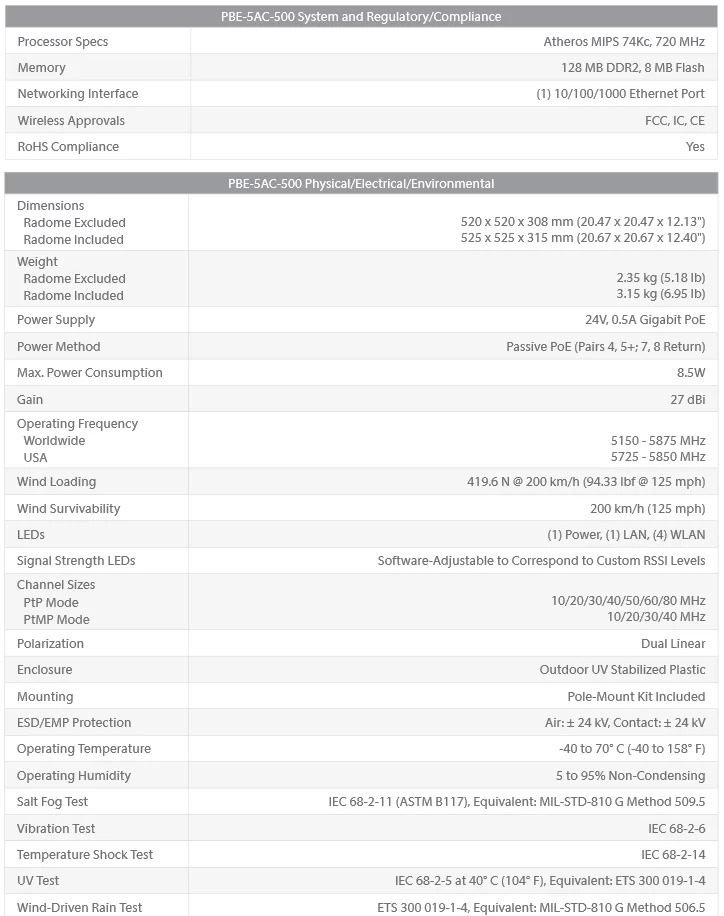 | PBE-5AC-500 System and Regulatory/Compliance | |
|---|---|
| Processor Specs | Atheros MIPS 74Kc, 720 MHz |
| Memory | 128 MB DDR2, 8 MB Flash |
| Networking Interface | (1) 10/100/1000 Ethernet Port |
| Wireless Approvals | FCC, IC, CE |
| RoHS Compliance | Yes |

| PBE-5AC-500 Physical/Electrical/Environmental | |
|---|---|
| Dimensions Radome Excluded Radome Included | 520 x 520 x 308 mm (20.47 x 20.47 x 12.13") 525 x 525 x 315 mm (20.67 x 20.67 x 12.40") |
| Weight Radome Excluded Radome Included | 2.35 kg (5.18 lb) 3.15 kg (6.95 lb) |
| Power Supply | 24V, 0.5A Gigabit PoE |
| Power Method | Passive PoE (Pairs 4, 5+; 7, 8 Return) |
| Max. Power Consumption | 8.5W |
| Gain | 27 dBi |
| Operating Frequency Worldwide USA | 5150 - 5875 MHz 5725 - 5850 MHz |
| Wind Loading | 419.6 N @ 200 km/h (94.33 lbf @ 125 mph) |
| Wind Survivability | 200 km/h (125 mph) |
| LEDs | (1) Power, (1) LAN, (4) WLAN |
| Signal Strength LEDs | Software-Adjustable to Correspond to Custom RSSI Levels |
| Channel Sizes PtP Mode PtMP Mode | 10/20/30/40/50/60/80 MHz 10/20/30/40 MHz |
| Polarization | Dual Linear |
| Enclosure | Outdoor UV Stabilized Plastic |
| Mounting | Pole-Mount Kit Included |
| ESD/EMP Protection | Air: ± 24 kV, Contact: ± 24 kV |
| Operating Temperature | -40 to 70° C (-40 to 158° F) |
| Operating Humidity | 5 to 95% Non-Condensing |
| Salt Fog Test | IEC 68-2-11 (ASTM B117), Equivalent: MIL-STD-810 G Method 509.5 |
| Vibration Test | IEC 68-2-6 |
| Temperature Shock Test | IEC 68-2-14 |
| UV Test | IEC 68-2-5 at 40° C (104° F), Equivalent: ETS 300 019-1-4 |
| Wind-Driven Rain Test | ETS 300 019-1-4, Equivalent: MIL-STD-810 G Method 506.5 |